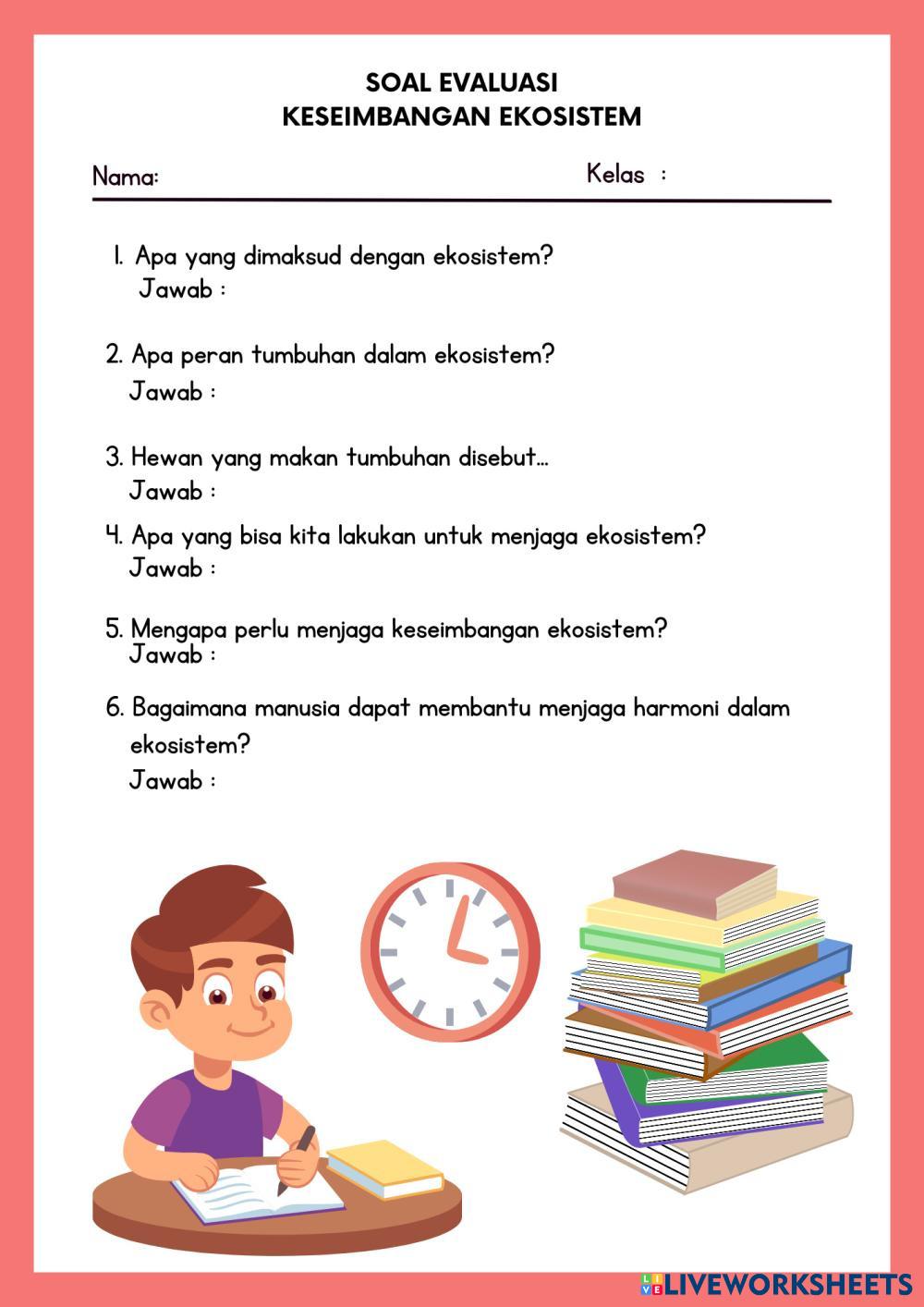 SOAL EVALUASI
KESEIMBANGAN EKOSISTEM

Nama: Kelas :

1. Apa yang dimaksud dengan ekosistem?
Jawab :

2. Apa peran tumbuhan dalam ekosistem?
Jawab :

3. Hewan yang makan tumbuhan disebut...
Jawab :

4. Apa yang bisa kita lakukan untuk menjaga ekosistem?
Jawab :

5. Mengapa perlu menjaga keseimbangan ekosistem?
Jawab :

6. Bagaimana manusia dapat membantu menjaga harmoni dalam ekosistem?
Jawab :

LIVEWORKSHEETS